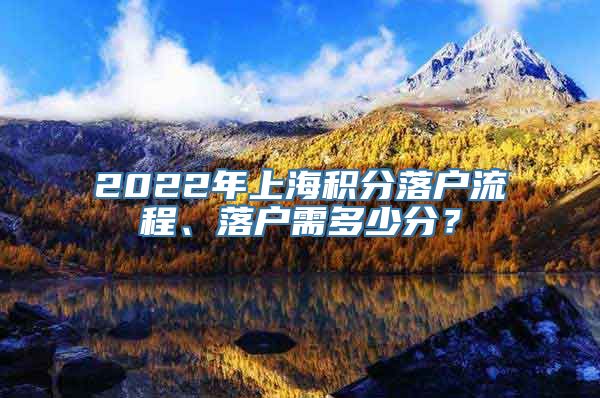 2022年上海积分落户流程、落户需多少分？